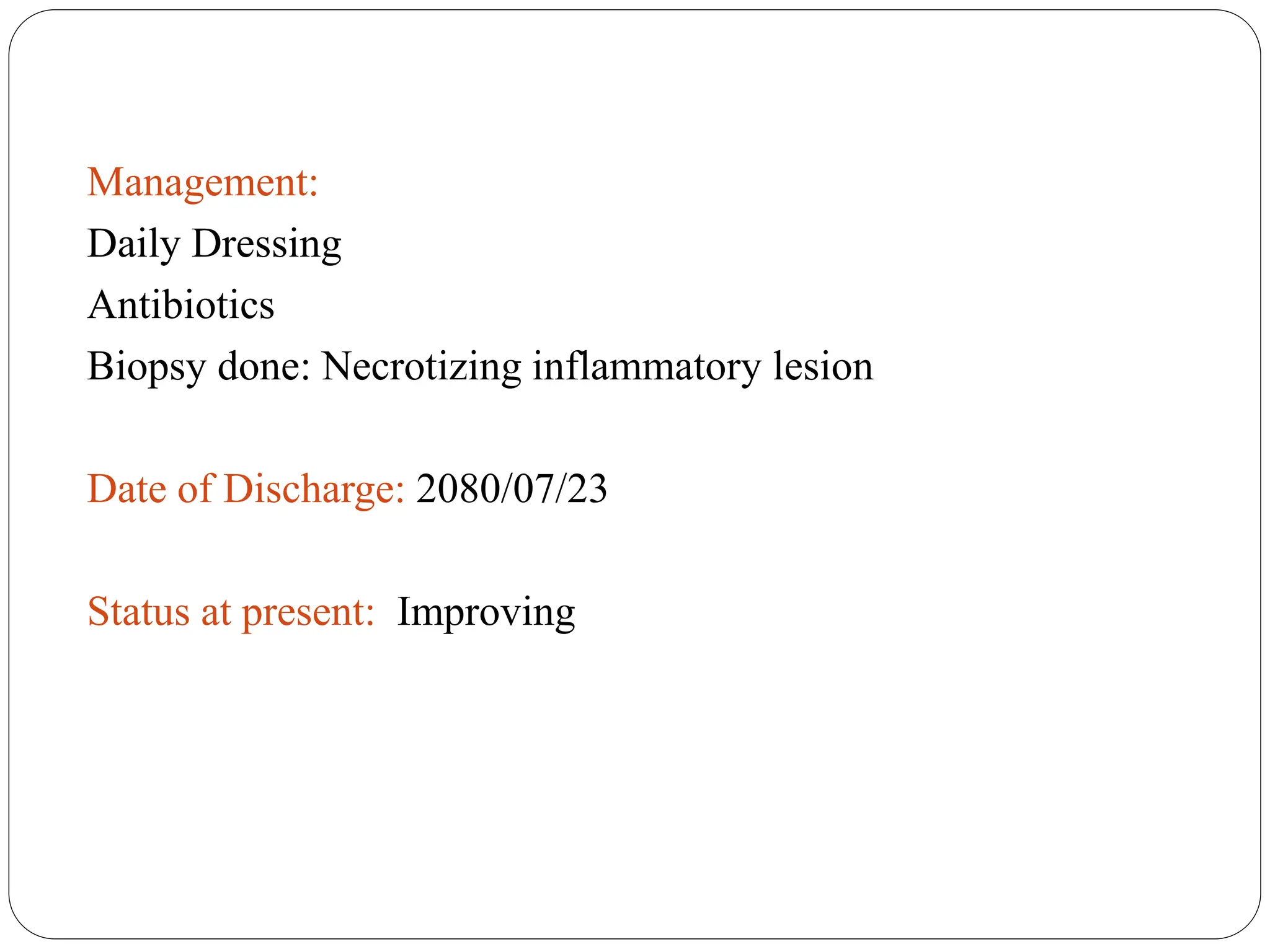 Management:
Daily Dressing
Antibiotics
Biopsy done: Necrotizing inflammatory lesion

Date of Discharge: 2080/07/23

Status at present: Improving